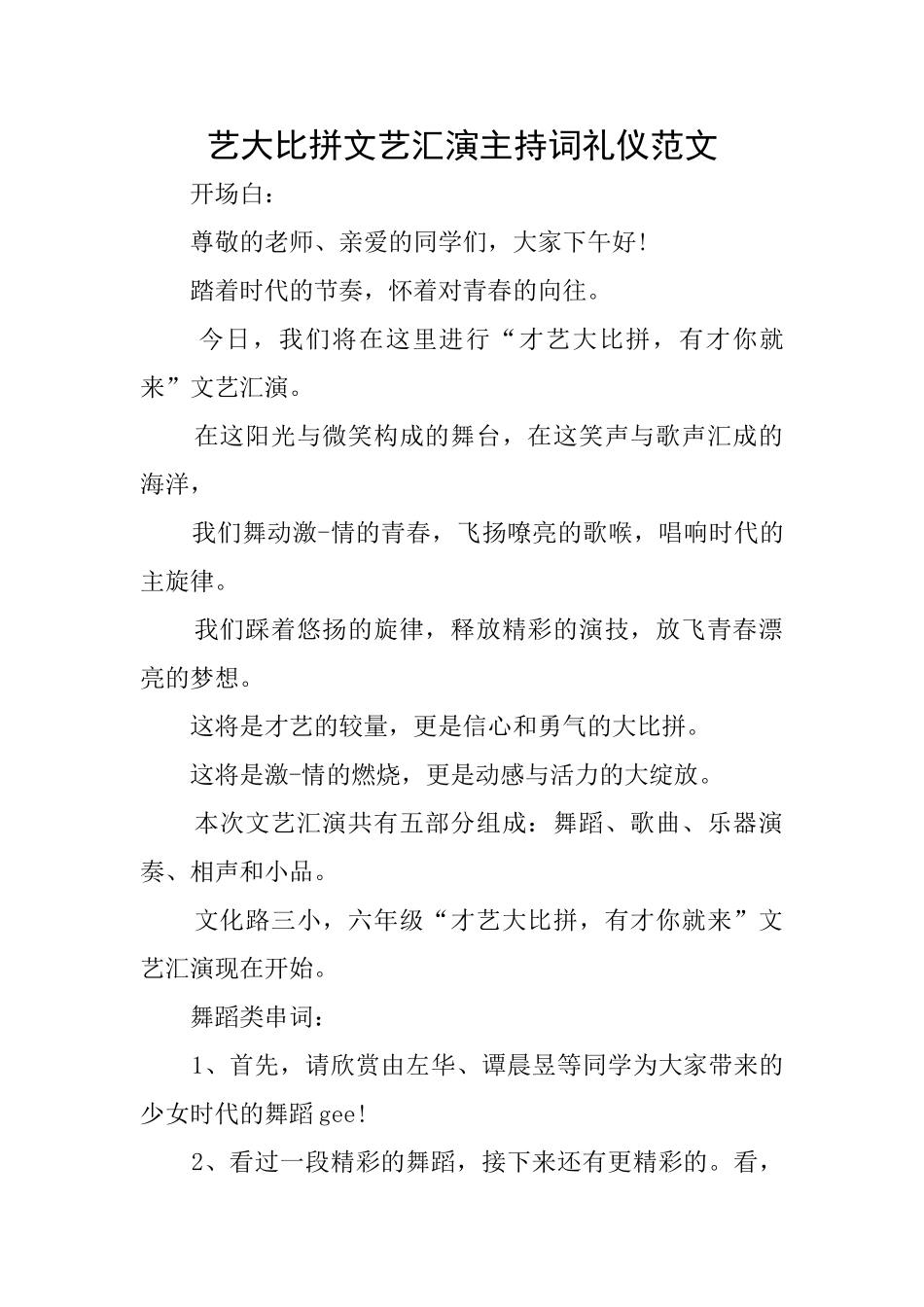 艺大比拼文艺汇演主持词礼仪范文

开场白：

尊敬的老师、亲爱的同学们，大家下午好！

踏着时代的节奏，怀着对青春的向往。

今日，我们将在这里进行“才艺大比拼，有才你就来”文艺汇演。

在这阳光与微笑构成的舞台，在这笑声与歌声汇成的海洋，

我们舞动激-情的青春，飞扬嘹亮的歌喉，唱响时代的主旋律。

我们踩着悠扬的旋律，释放精彩的演技，放飞青春漂亮的梦想。

这将是才艺的较量，更是信心和勇气的大比拼。

这将是激-情的燃烧，更是动感与活力的大绽放。

本次文艺汇演共有五部分组成：舞蹈、歌曲、乐器演奏、相声和小品。

文化路三小，六年级“才艺大比拼，有才你就来”文艺汇演现在开始。

舞蹈类串词：

1、首先，请欣赏由左华、谭晨昱等同学为大家带来的少女时代的舞蹈gee！

2、看过一段精彩的舞蹈，接下来还有更精彩的。看，